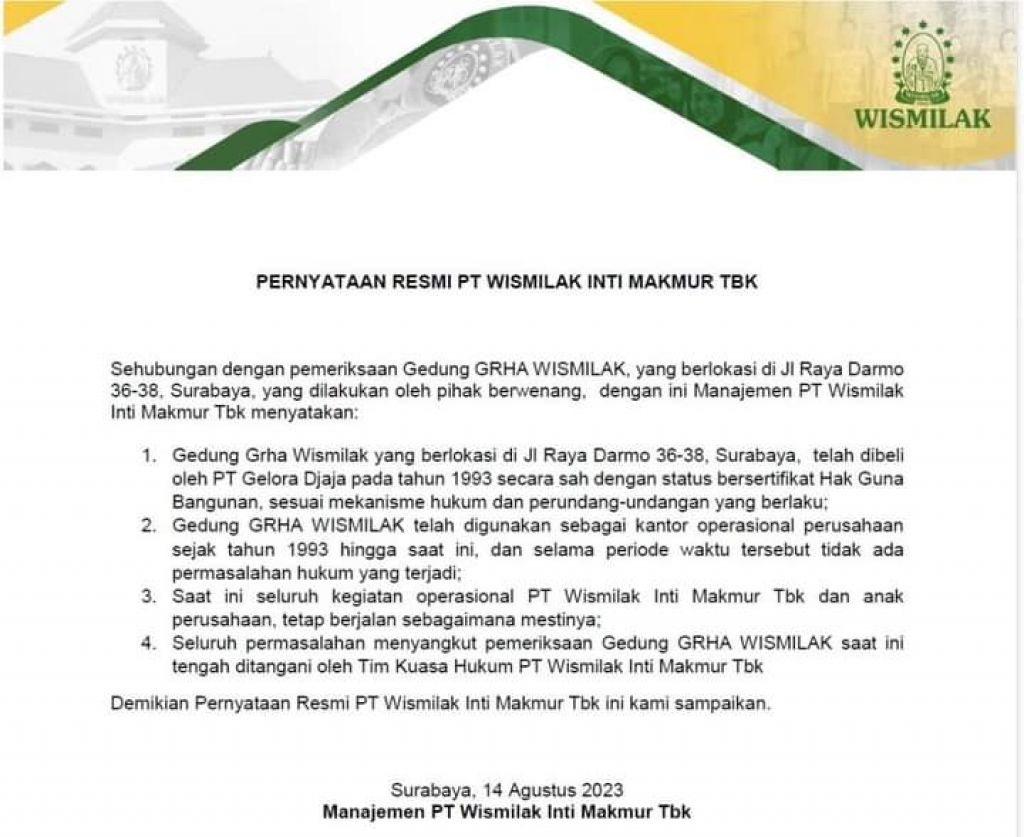 WISMILAK

PERNYATAAN RESMI PT WISMILAK INTI MAKMUR TBK

Sehubungan dengan pemeriksaan Gedung GRHA WISMILAK, yang berlokasi di Jl Raya Darmo 36-38, Surabaya, yang dilakukan oleh pihak berwenang, dengan ini Manajemen PT Wismilak Inti Makmur Tbk menyatakan:

1. Gedung Grha Wismilak yang berlokasi di Jl Raya Darmo 36-38, Surabaya, telah dibeli oleh PT Gelora Djaja pada tahun 1993 secara sah dengan status bersertifikat Hak Guna Bangunan, sesuai mekanisme hukum dan perundang-undangan yang berlaku;
2. Gedung GRHA WISMILAK telah digunakan sebagai kantor operasional perusahaan sejak tahun 1993 hingga saat ini, dan selama periode waktu tersebut tidak ada permasalahan hukum yang terjadi;
3. Saat ini seluruh kegiatan operasional PT Wismilak Inti Makmur Tbk dan anak perusahaan, tetap berjalan sebagaimana mestinya;
4. Seluruh permasalahan menyangkut pemeriksaan Gedung GRHA WISMILAK saat ini tengah ditangani oleh Tim Kuasa Hukum PT Wismilak Inti Makmur Tbk

Demikian Pernyataan Resmi PT Wismilak Inti Makmur Tbk ini kami sampaikan.

Surabaya, 14 Agustus 2023
Manajemen PT Wismilak Inti Makmur Tbk